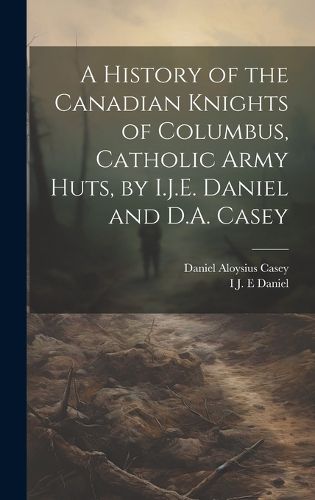 A History of the Canadian Knights of Columbus, Catholic Army Huts, by I.J.E. Daniel and D.A. Casey

Daniel Aloysius Casey
I J. E Daniel